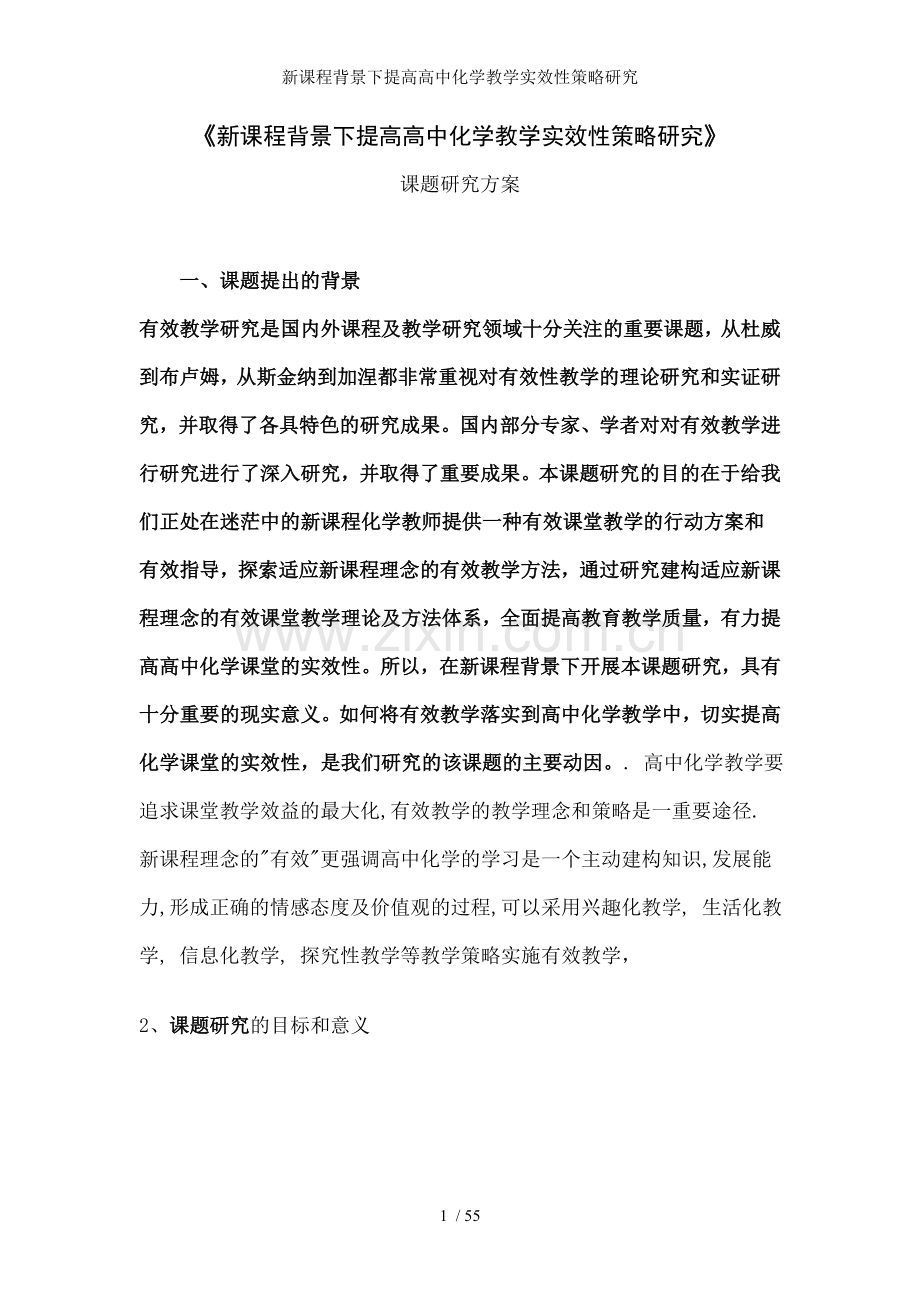 新课程背景下提高高中化学教学实效性策略研究

《新课程背景下提高高中化学教学实效性策略研究》

课题研究方案

一、课题提出的背景

有效教学研究是国内外课程及教学研究领域十分关注的重要课题，从杜威到布卢姆，从斯金纳到加涅都非常重视对有效性教学的理论研究和实证研究，并取得了各具特色的研究成果。国内部分专家、学者对对有效教学进行研究进行了深入研究，并取得了重要成果。本课题研究的目的在于给我们正处在迷茫中的新课程化学教师提供一种有效课堂教学的行动方案和有效指导，探索适应新课程理念的有效教学方法，通过研究建构适应新课程理念的有效课堂教学理论及方法体系，全面提高教育教学质量，有力提高高中化学课堂的实效性。所以，在新课程背景下开展本课题研究，具有十分重要的现实意义。如何将有效教学落实到高中化学教学中，切实提高化学课堂的实效性，是我们研究的该课题的主要动因。. 高中化学教学要追求课堂教学效益的最大化,有效教学的教学理念和策略是一重要途径. 新课程理念的"有效"更强调高中化学的学习是一个主动建构知识,发展能力,形成正确的情感态度及价值观的过程,可以采用兴趣化教学, 生活化教学, 信息化教学, 探究性教学等教学策略实施有效教学,

2、课题研究的目标和意义

www.zixin.com.cn

1 / 55